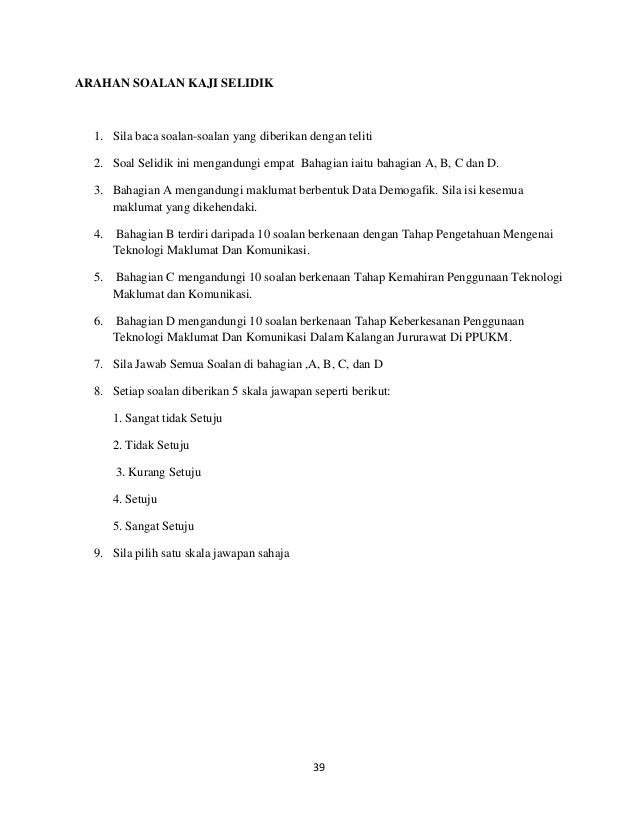 ARAHAN SOALAN KAJI SELIDIK

1. Sila baca soalan-soalan yang diberikan dengan teliti

2. Soal Selidik ini mengandungi empat Bahagian iaitu bahagian A, B, C dan D.

3. Bahagian A mengandungi maklumat berbentuk Data Demogafik. Sila isi kesemua maklumat yang dikehendaki.

4. Bahagian B terdiri daripada 10 soalan berkenaan dengan Tahap Pengetahuan Mengenai Teknologi Maklumat Dan Komunikasi.

5. Bahagian C mengandungi 10 soalan berkenaan Tahap Kemahiran Penggunaan Teknologi Maklumat dan Komunikasi.

6. Bahagian D mengandungi 10 soalan berkenaan Tahap Keberkesanan Penggunaan Teknologi Maklumat Dan Komunikasi Dalam Kalangan Jururawat Di PPUKM.

7. Sila Jawab Semua Soalan di bahagian ,A, B, C, dan D

8. Setiap soalan diberikan 5 skala jawapan seperti berikut:

1. Sangat tidak Setuju

2. Tidak Setuju

3. Kurang Setuju

4. Setuju

5. Sangat Setuju

9. Sila pilih satu skala jawapan sahaja

39